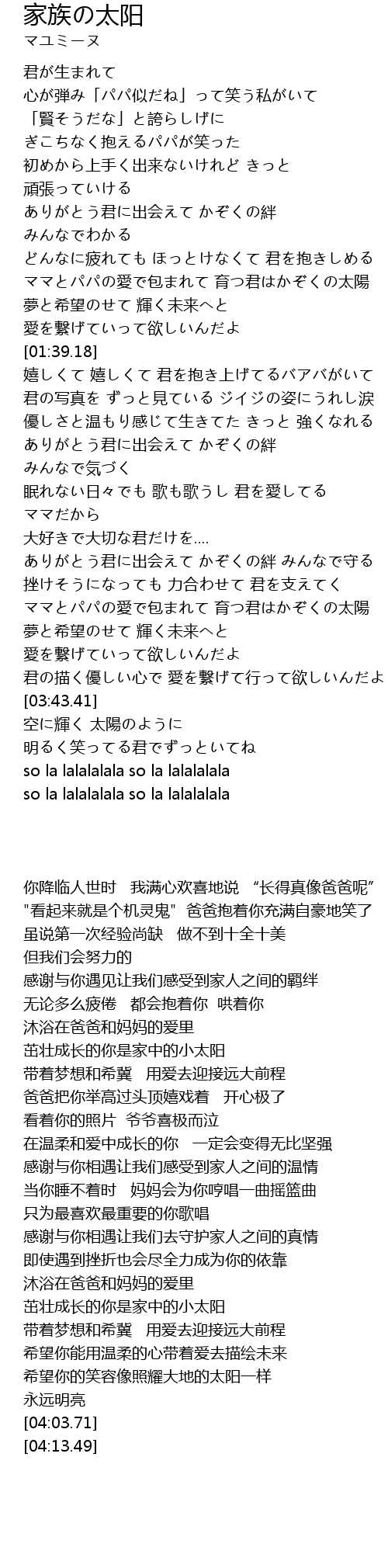 家族の太阳
マユミーヌ

君が生まれて
心が弾み「パパ似だね」って笑う私がいて
「賢そうだな」と誇らしげに
ぎこちなく抱えるパパが笑った
初めから上手く出来ないけれど きっと
頑張っていける
ありがとう君に出会えて かぞくの絆
みんなでわかる
どんなに疲れても ほっとけなくて 君を抱きしめる
ママとパパの愛で包まれて 育つ君はかぞくの太陽
夢と希望のせて 輝く未来へと
愛を繋げていって欲しいんだよ
[01:39.18]
嬉しくて 嬉しくて 君を抱き上げてるバアバがいて
君の写真を ずっと見ている ジイジの姿にうれし涙
優しさと温もり感じて生きてた きっと 強くなれる
ありがとう君に出会えて かぞくの絆
みんなで気づく
眠れない日々でも 歌も歌うし 君を愛してる
ママだから
大好きで大切な君だけを....
ありがとう君に出会えて かぞくの絆 みんなで守る
挫けそうになっても 力合わせて 君を支えてく
ママとパパの愛で包まれて 育つ君はかぞくの太陽
夢と希望のせて 輝く未来へと
愛を繋げていって欲しいんだよ
君の描く優しい心で 愛を繋げて行って欲しいんだよ
[03:43.41]
空に輝く 太陽のように
明るく笑ってる君でずっといてね
so la lalalalala so la lalalalala
so la lalalalala so la lalalalala

你降临人世时 我满心欢喜地说 “长得真像爸爸呢”
"看起来就是个机灵鬼" 爸爸抱着你充满自豪地笑了
虽说第一次经验尚缺 做不到十全十美
但我们会努力的
感谢与你遇见让我们感受到家人之间的羁绊
无论多么疲倦 都会抱着你 哄着你
沐浴在爸爸和妈妈的爱里
茁壮成长的你是家中的小太阳
带着梦想和希冀 用爱去迎接远大前程
爸爸把你举高过头顶嬉戏着 开心极了
看着你的照片 爷爷喜极而泣
在温柔和爱中成长的你 一定会变得无比坚强
感谢与你相遇让我们感受到家人之间的温情
当你睡不着时 妈妈会为你哼唱一曲摇篮曲
只为最喜欢最重要的你歌唱
感谢与你相遇让我们去守护家人之间的真情
即使遇到挫折也会尽全力成为你的依靠
沐浴在爸爸和妈妈的爱里
茁壮成长的你是家中的小太阳
带着梦想和希冀 用爱去迎接远大前程
希望你能用温柔的心带着爱去描绘未来
希望你的笑容像照耀大地的太阳一样
永远明亮
[04:03.71]
[04:13.49]